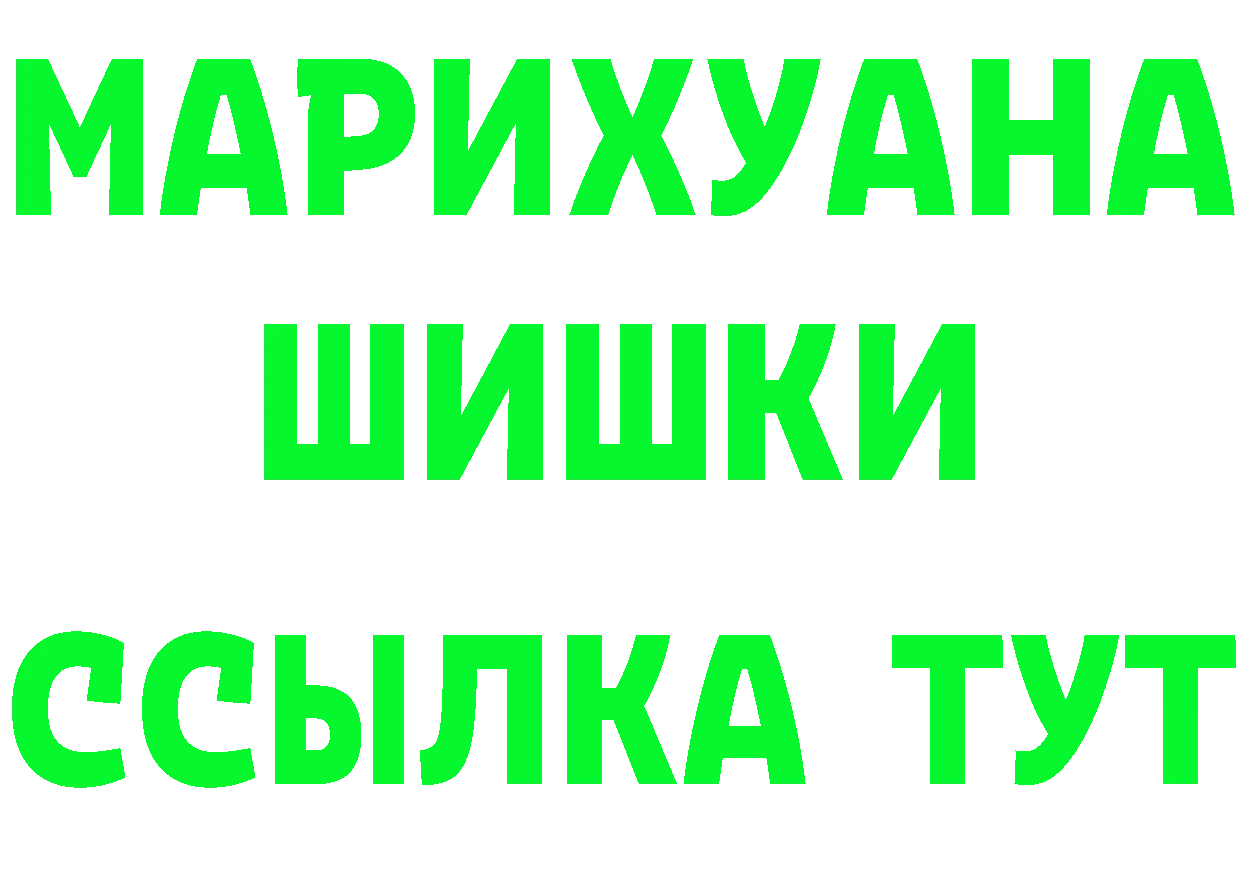 МАРИХУАНА
ШИШКИ
ССЫЛКА ТУТ